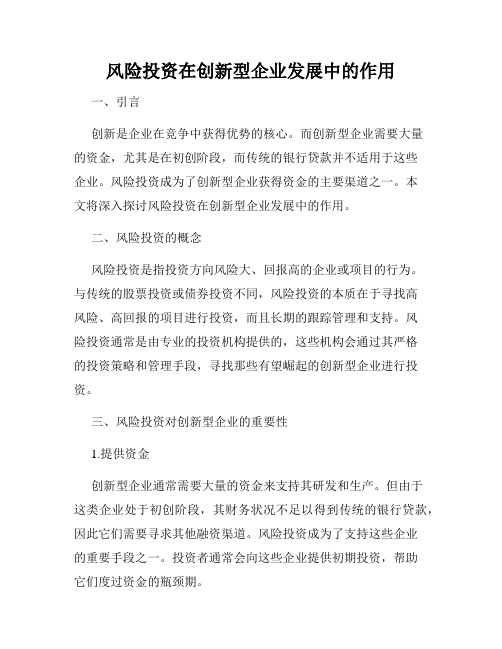 风险投资在创新型企业发展中的作用

一、引言

创新是企业在竞争中获得优势的核心。而创新型企业需要大量的资金，尤其是在初创阶段，而传统的银行贷款并不适用于这些企业。风险投资成为了创新型企业获得资金的主要渠道之一。本文将深入探讨风险投资在创新型企业发展中的作用。

二、风险投资的概念

风险投资是指投资方向风险大、回报高的企业或项目的行为。与传统的股票投资或债券投资不同，风险投资的本质在于寻找高风险、高回报的项目进行投资，而且长期的跟踪管理和支持。风险投资通常是由专业的投资机构提供的，这些机构会通过其严格的投资策略和管理手段，寻找那些有望崛起的创新型企业进行投资。

三、风险投资对创新型企业的重要性

1.提供资金

创新型企业通常需要大量的资金来支持其研发和生产。但由于这类企业处于初创阶段，其财务状况不足以得到传统的银行贷款，因此它们需要寻求其他融资渠道。风险投资成为了支持这些企业的重要手段之一。投资者通常会向这些企业提供初期投资，帮助它们度过资金的瓶颈期。